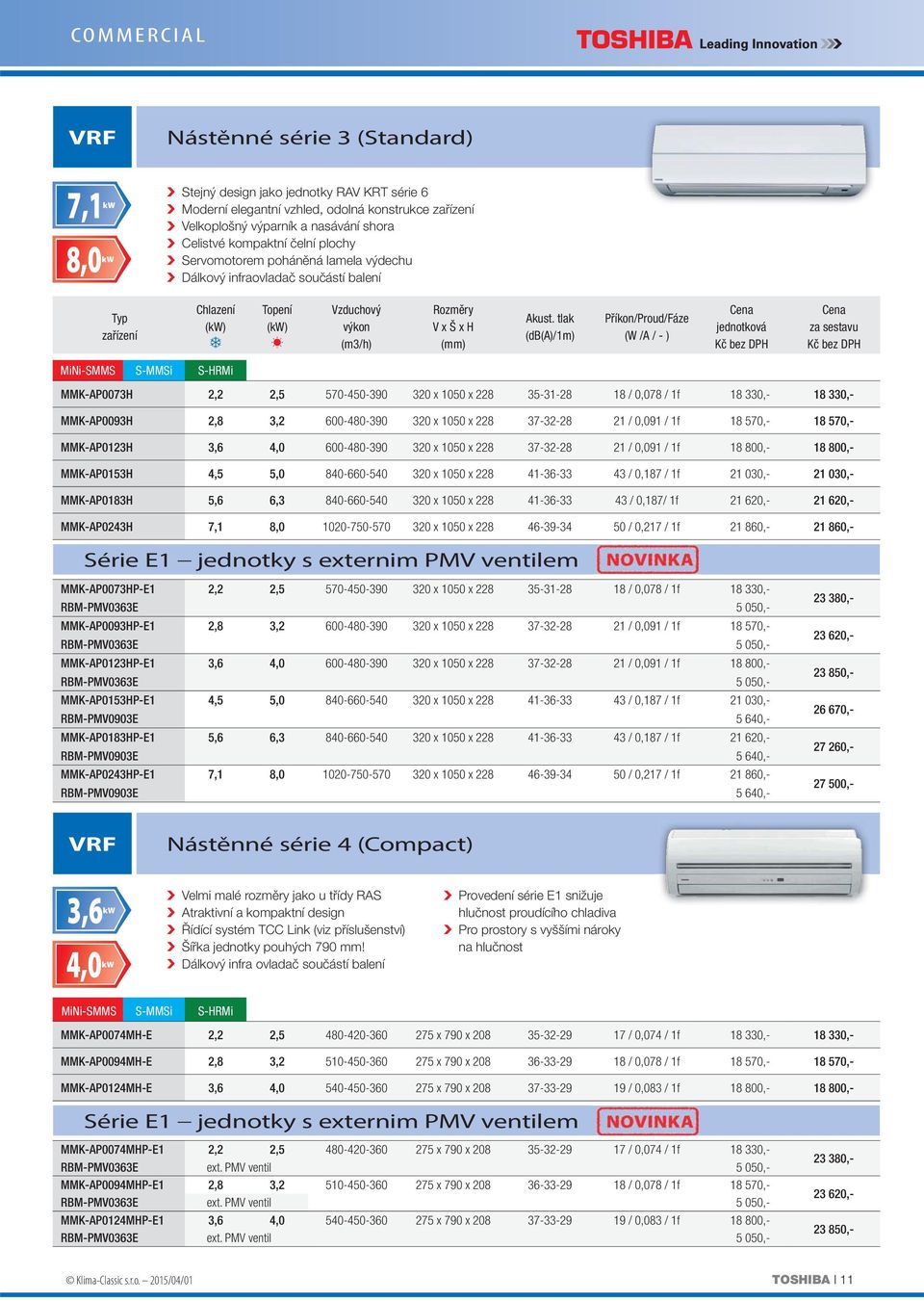 COMMERCIAL

TOSHIBA Leading Innovation

VRF

Nástěnné série 3 (Standard)

7,1 kW
8,0 kW

Stejný design jako jednotky RAV KRT série 6
Moderní elegantní vzhled, odolná konstrukce zařízení
Velkoplošný výparník a nasávání shora
Celistvé kompaktní čelní plochy
Servomotorem poháněná lamela výdechu
Dálkový infraovladač součástí balení

| Typ zařízení | Chlazení (kW) | Topení (kW) | Vzduchový výkon (m3/h) | Rozměry V x Š x H (mm) | Akust. tlak (dB(A)/1m) | Příkon/Proud/Fáze (W /A / - ) | Cena jednotková Kč bez DPH | Cena za sestavu Kč bez DPH |
|---|---|---|---|---|---|---|---|---|
| MiNi-SMMS S-MMSi S-HRMi | | | | | | | | |
| MMK-AP0073H | 2,2 | 2,5 | 570-450-390 | 320 x 1050 x 228 | 35-31-28 | 18 / 0,078 / 1f | 18 330,- | 18 330,- |
| MMK-AP0093H | 2,8 | 3,2 | 600-480-390 | 320 x 1050 x 228 | 37-32-28 | 21 / 0,091 / 1f | 18 570,- | 18 570,- |
| MMK-AP0123H | 3,6 | 4,0 | 600-480-390 | 320 x 1050 x 228 | 37-32-28 | 21 / 0,091 / 1f | 18 800,- | 18 800,- |
| MMK-AP0153H | 4,5 | 5,0 | 840-660-540 | 320 x 1050 x 228 | 41-36-33 | 43 / 0,187 / 1f | 21 030,- | 21 030,- |
| MMK-AP0183H | 5,6 | 6,3 | 840-660-540 | 320 x 1050 x 228 | 41-36-33 | 43 / 0,187/ 1f | 21 620,- | 21 620,- |
| MMK-AP0243H | 7,1 | 8,0 | 1020-750-570 | 320 x 1050 x 228 | 46-39-34 | 50 / 0,217 / 1f | 21 860,- | 21 860,- |

Série E1 – jednotky s externim PMV ventilem NOVINKA

| | | | | | | | | |
|---|---|---|---|---|---|---|---|---|
| MMK-AP0073HP-E1 RBM-PMV0363E | 2,2 | 2,5 | 570-450-390 | 320 x 1050 x 228 | 35-31-28 | 18 / 0,078 / 1f | 18 330,- 5 050,- | 23 380,- |
| MMK-AP0093HP-E1 RBM-PMV0363E | 2,8 | 3,2 | 600-480-390 | 320 x 1050 x 228 | 37-32-28 | 21 / 0,091 / 1f | 18 570,- 5 050,- | 23 620,- |
| MMK-AP0123HP-E1 RBM-PMV0363E | 3,6 | 4,0 | 600-480-390 | 320 x 1050 x 228 | 37-32-28 | 21 / 0,091 / 1f | 18 800,- 5 050,- | 23 850,- |
| MMK-AP0153HP-E1 RBM-PMV0903E | 4,5 | 5,0 | 840-660-540 | 320 x 1050 x 228 | 41-36-33 | 43 / 0,187 / 1f | 21 030,- 5 640,- | 26 670,- |
| MMK-AP0183HP-E1 RBM-PMV0903E | 5,6 | 6,3 | 840-660-540 | 320 x 1050 x 228 | 41-36-33 | 43 / 0,187 / 1f | 21 620,- 5 640,- | 27 260,- |
| MMK-AP0243HP-E1 RBM-PMV0903E | 7,1 | 8,0 | 1020-750-570 | 320 x 1050 x 228 | 46-39-34 | 50 / 0,217 / 1f | 21 860,- 5 640,- | 27 500,- |

VRF

Nástěnné série 4 (Compact)

3,6 kW
4,0 kW

Velmi malé rozměry jako u třídy RAS
Atraktivní a kompaktní design
Řídící systém TCC Link (viz příslušenství)
Šířka jednotky pouhých 790 mm!
Dálkový infra ovladač součástí balení

Provedení série E1 snižuje hlučnost proudícího chladiva
Pro prostory s vyššími nároky na hlučnost

| | | | | | | | | |
|---|---|---|---|---|---|---|---|---|
| MiNi-SMMS S-MMSi S-HRMi | | | | | | | | |
| MMK-AP0074MH-E | 2,2 | 2,5 | 480-420-360 | 275 x 790 x 208 | 35-32-29 | 17 / 0,074 / 1f | 18 330,- | 18 330,- |
| MMK-AP0094MH-E | 2,8 | 3,2 | 510-450-360 | 275 x 790 x 208 | 36-33-29 | 18 / 0,078 / 1f | 18 570,- | 18 570,- |
| MMK-AP0124MH-E | 3,6 | 4,0 | 540-450-360 | 275 x 790 x 208 | 37-33-29 | 19 / 0,083 / 1f | 18 800,- | 18 800,- |

Série E1 – jednotky s externim PMV ventilem NOVINKA

| | | | | | | | | |
|---|---|---|---|---|---|---|---|---|
| MMK-AP0074MHP-E1 RBM-PMV0363E | 2,2 ext. PMV ventil | 2,5 | 480-420-360 | 275 x 790 x 208 | 35-32-29 | 17 / 0,074 / 1f | 18 330,- 5 050,- | 23 380,- |
| MMK-AP0094MHP-E1 RBM-PMV0363E | 2,8 ext. PMV ventil | 3,2 | 510-450-360 | 275 x 790 x 208 | 36-33-29 | 18 / 0,078 / 1f | 18 570,- 5 050,- | 23 620,- |
| MMK-AP0124MHP-E1 RBM-PMV0363E | 3,6 ext. PMV ventil | 4,0 | 540-450-360 | 275 x 790 x 208 | 37-33-29 | 19 / 0,083 / 1f | 18 800,- 5 050,- | 23 850,- |

© Klima-Classic s.r.o. – 2015/04/01

TOSHIBA | 11